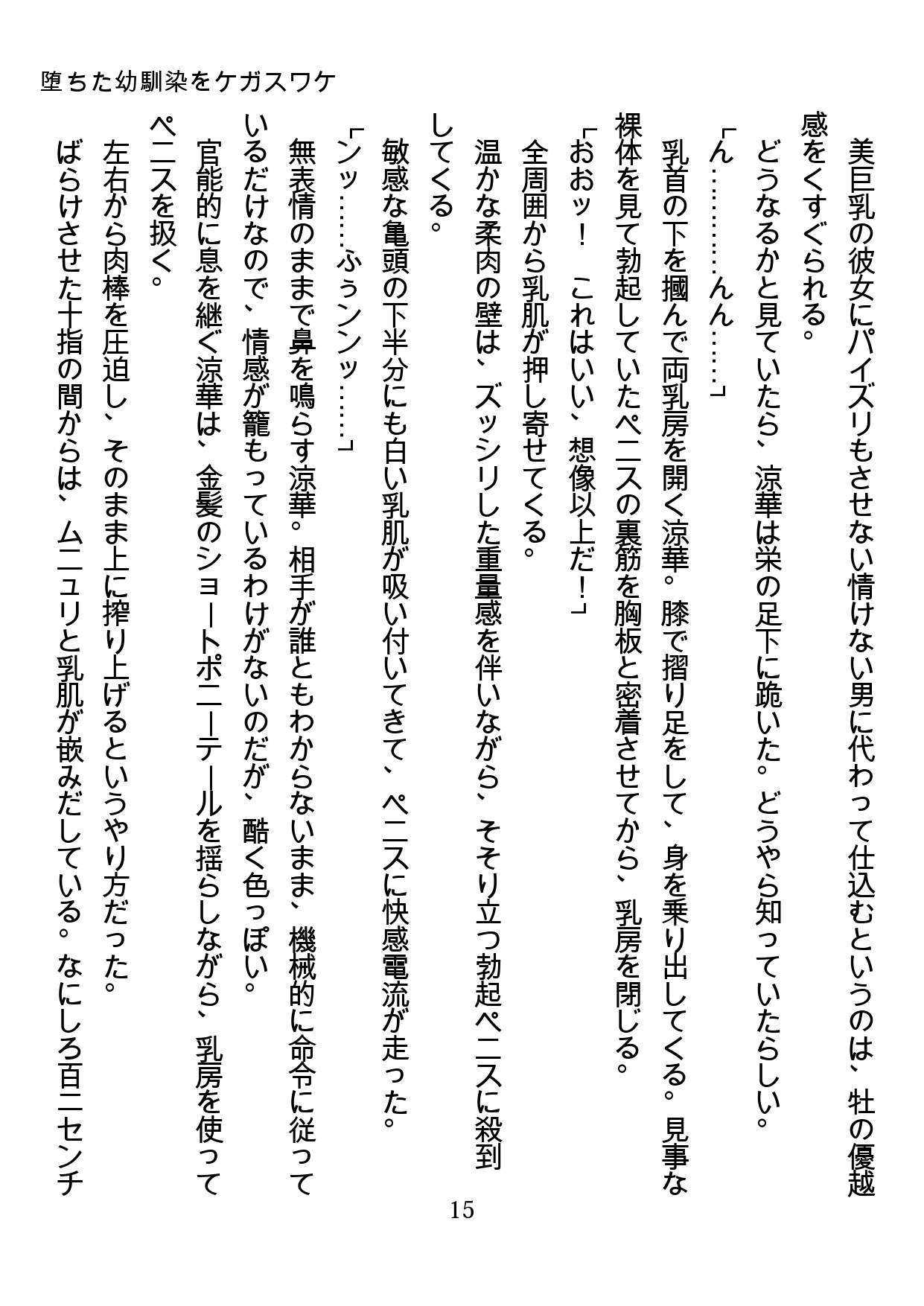 堕ちた幼馴染をケガスワケ

美巨乳の彼女にパイズリもさせない情けない男に代わって仕込むというのは、牡の優越感をくすぐられる。

どうなるかと見ていたら、涼華は栄の足下に跪いた。どうやら知っていたらしい。

「ん…………んん……」

乳首の下を摑んで両乳房を開く涼華。膝で摺り足をして、身を乗り出してくる。見事な裸体を見て勃起していたペニスの裏筋を胸板と密着させてから、乳房を閉じる。

「おおッ！　これはいい、想像以上だ！」

全周囲から乳肌が押し寄せてくる。

温かな柔肉の壁は、ズッシリした重量感を伴いながら、そそり立つ勃起ペニスに殺到してくる。

敏感な亀頭の下半分にも白い乳肌が吸い付いてきて、ペニスに快感電流が走った。

「ンッ……ふぅンンッ……」

無表情のままで鼻を鳴らす涼華。相手が誰ともわからないまま、機械的に命令に従っているだけなので、情感が籠もっているわけがないのだが、酷く色っぽい。

官能的に息を継ぐ涼華は、金髪のショートポニーテールを揺らしながら、乳房を使ってペニスを扱く。

左右から肉棒を圧迫し、そのまま上に搾り上げるというやり方だった。

ばらけさせた十指の間からは、ムニュリと乳肌が嵌みだしている。なにしろ百二センチ

15